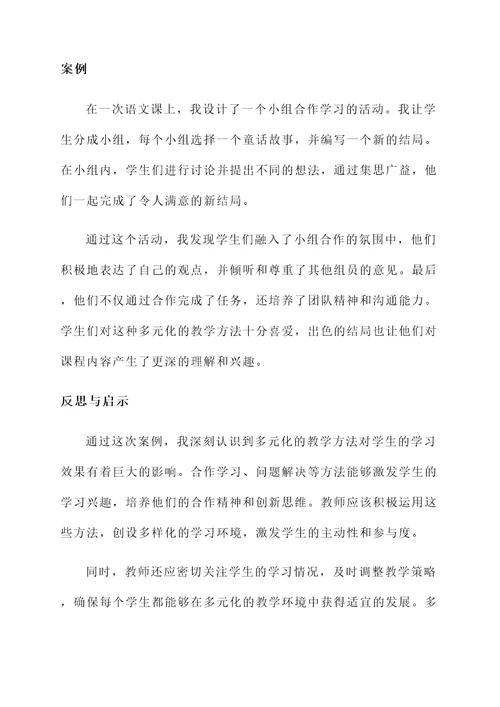 案例

在一次语文课上，我设计了一个小组合作学习的活动。我让学生分成小组，每个小组选择一个童话故事，并编写一个新的结局。在小组内，学生们进行讨论并提出不同的想法，通过集思广益，他们一起完成了令人满意的新结局。

通过这个活动，我发现学生们融入了小组合作的氛围中，他们积极地表达了自己的观点，并倾听和尊重了其他组员的意见。最后，他们不仅通过合作完成了任务，还培养了团队精神和沟通能力。学生们对这种多元化的教学方法十分喜爱，出色的结局也让他们对课程内容产生了更深的理解和兴趣。

反思与启示

通过这次案例，我深刻认识到多元化的教学方法对学生的学习效果有着巨大的影响。合作学习、问题解决等方法能够激发学生的学习兴趣，培养他们的合作精神和创新思维。教师应该积极运用这些方法，创设多样化的学习环境，激发学生的主动性和参与度。

同时，教师还应密切关注学生的学习情况，及时调整教学策略，确保每个学生都能够在多元化的教学环境中获得适宜的发展。多